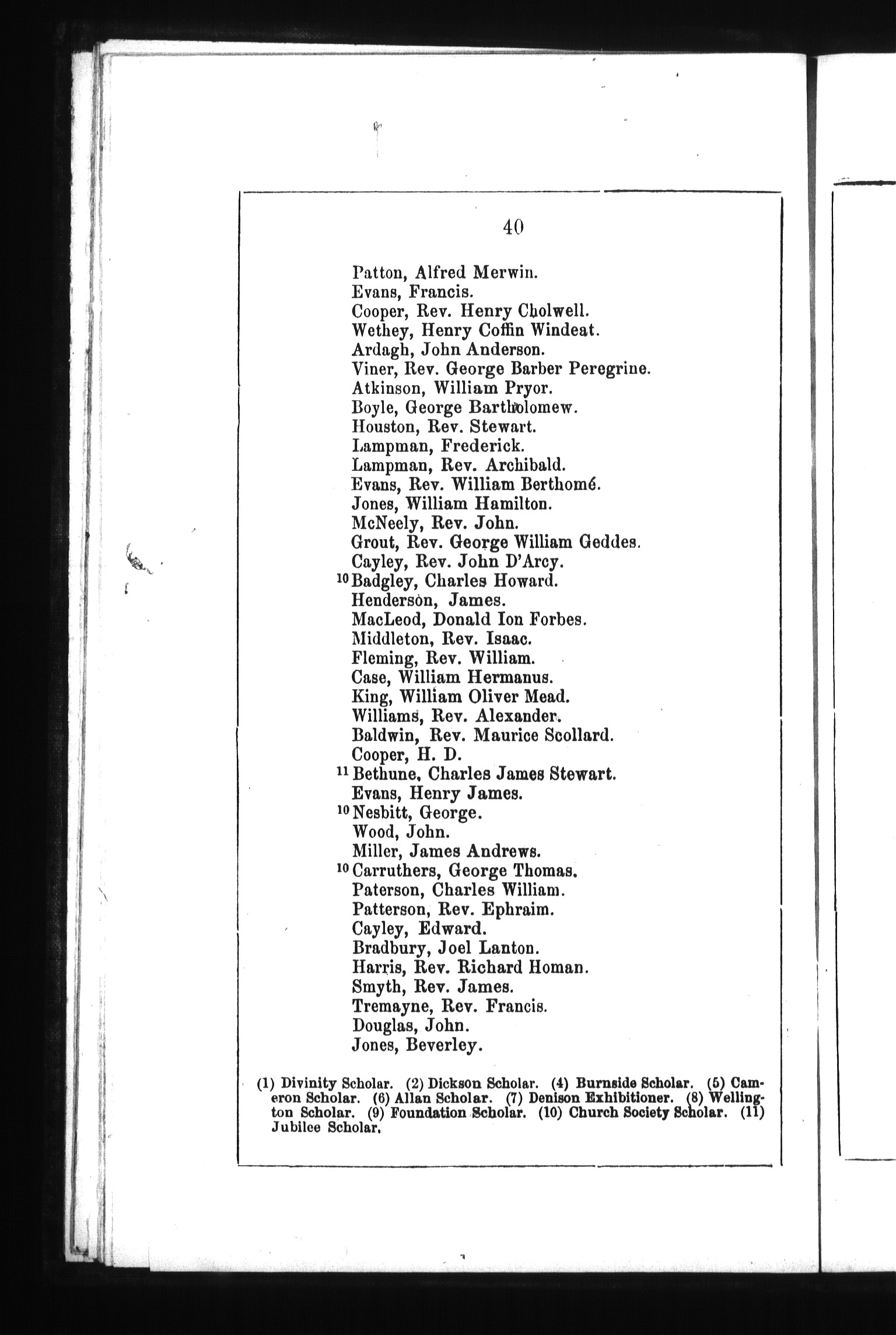 40

Patton, Alfred Merwin.
Evans, Francis.
Cooper, Rev. Henry Cholwell.
Wethey, Henry Coffin Windeat.
Ardagh, John Anderson.
Viner, Rev. George Barber Peregrine.
Atkinson, William Pryor.
Boyle, George Bartholomew.
Houston, Rev. Stewart.
Lampman, Frederick.
Lampman, Rev. Archibald.
Evans, Rev. William Berthomé.
Jones, William Hamilton.
McNeely, Rev. John.
Grout, Rev. George William Geddes.
Cayley, Rev. John D'Arcy.
$^{10}$Badgley, Charles Howard.
Henderson, James.
MacLeod, Donald Ion Forbes.
Middleton, Rev. Isaac.
Fleming, Rev. William.
Case, William Hermanus.
King, William Oliver Mead.
Williams, Rev. Alexander.
Baldwin, Rev. Maurice Scollard.
Cooper, H. D.
$^{11}$Bethune, Charles James Stewart.
Evans, Henry James.
$^{10}$Nesbitt, George.
Wood, John.
Miller, James Andrews.
$^{10}$Carruthers, George Thomas.
Paterson, Charles William.
Patterson, Rev. Ephraim.
Cayley, Edward.
Bradbury, Joel Lanton.
Harris, Rev. Richard Homan.
Smyth, Rev. James.
Tremayne, Rev. Francis.
Douglas, John.
Jones, Beverley.

(1) Divinity Scholar. (2) Dickson Scholar. (4) Burnside Scholar. (5) Cameron Scholar. (6) Allan Scholar. (7) Denison Exhibitioner. (8) Wellington Scholar. (9) Foundation Scholar. (10) Church Society Scholar. (11) Jubilee Scholar.